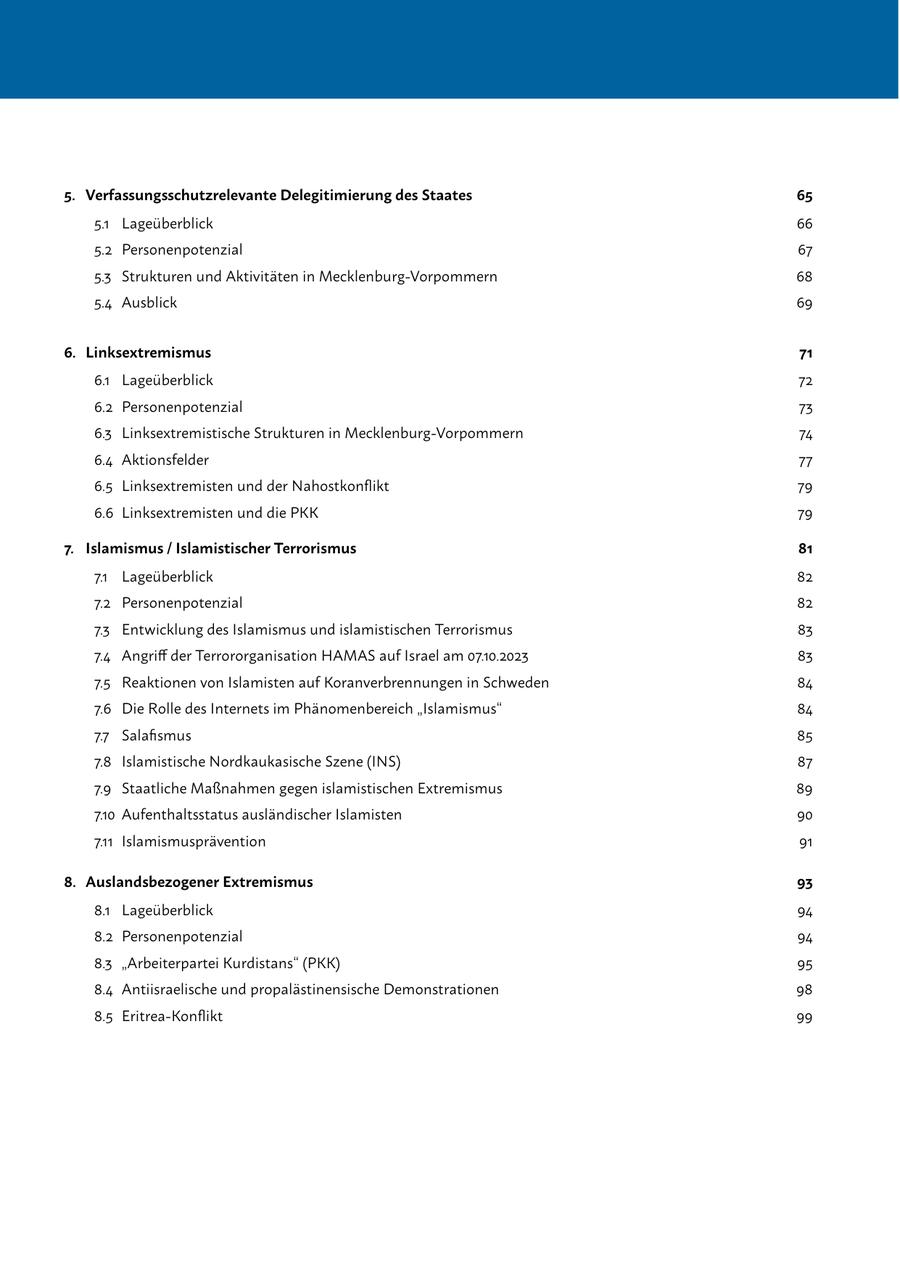 5. Verfassungsschutzrelevante Delegitimierung des Staates 65
5.1 Lageüberblick 66
5.2 Personenpotenzial 67
5.3 Strukturen und Aktivitäten in Mecklenburg-Vorpommern 68
5.4 Ausblick 69

6. Linksextremismus 71
6.1 Lageüberblick 72
6.2 Personenpotenzial 73
6.3 Linksextremistische Strukturen in Mecklenburg-Vorpommern 74
6.4 Aktionsfelder 77
6.5 Linksextremisten und der Nahostkonflikt 79
6.6 Linksextremisten und die PKK 79

7. Islamismus / Islamistischer Terrorismus 81
7.1 Lageüberblick 82
7.2 Personenpotenzial 82
7.3 Entwicklung des Islamismus und islamistischen Terrorismus 83
7.4 Angriff der Terrororganisation HAMAS auf Israel am 07.10.2023 83
7.5 Reaktionen von Islamisten auf Koranverbrennungen in Schweden 84
7.6 Die Rolle des Internets im Phänomenbereich „Islamismus“ 84
7.7 Salafismus 85
7.8 Islamistische Nordkaukasische Szene (INS) 87
7.9 Staatliche Maßnahmen gegen islamistischen Extremismus 89
7.10 Aufenthaltsstatus ausländischer Islamisten 90
7.11 Islamismusprävention 91

8. Auslandsbezogener Extremismus 93
8.1 Lageüberblick 94
8.2 Personenpotenzial 94
8.3 „Arbeiterpartei Kurdistans“ (PKK) 95
8.4 Antiisraelische und propalästinensische Demonstrationen 98
8.5 Eritrea-Konflikt 99